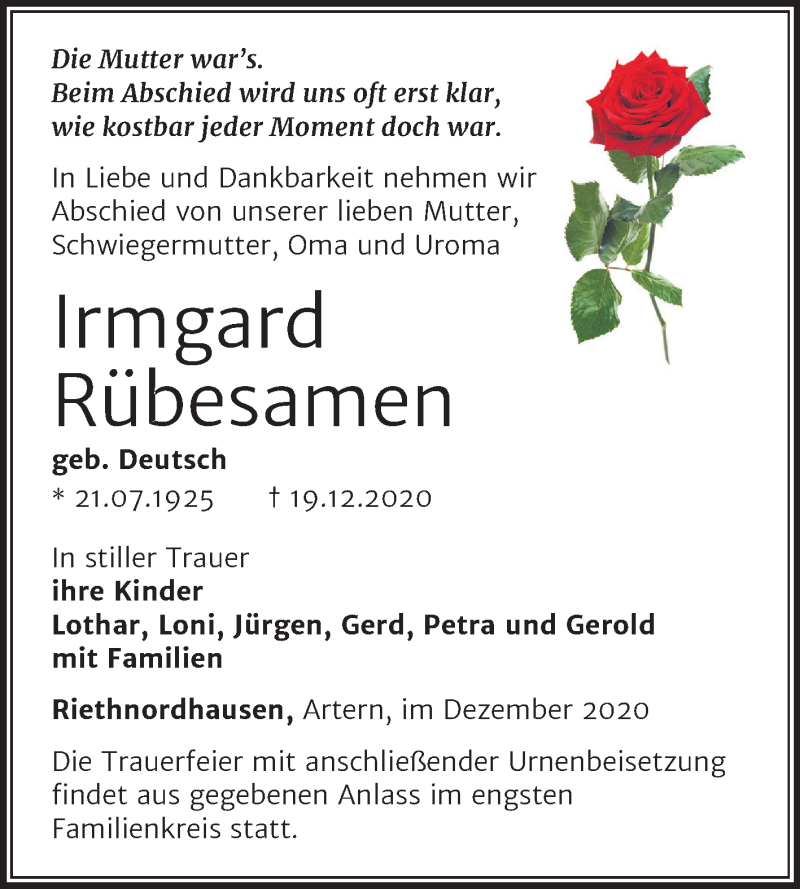 Die Mutter war's.
Beim Abschied wird uns oft erst klar,
wie kostbar jeder Moment doch war.

In Liebe und Dankbarkeit nehmen wir Abschied von unserer lieben Mutter, Schwiegermutter, Oma und Uroma

Irmgard
Rübesamen

geb. Deutsch
* 21.07.1925 † 19.12.2020

In stiller Trauer
ihre Kinder
Lothar, Loni, Jürgen, Gerd, Petra und Gerold
mit Familien

Riethnordhausen, Artern, im Dezember 2020

Die Trauerfeier mit anschließender Urnenbeisetzung findet aus gegebenen Anlass im engsten Familienkreis statt.